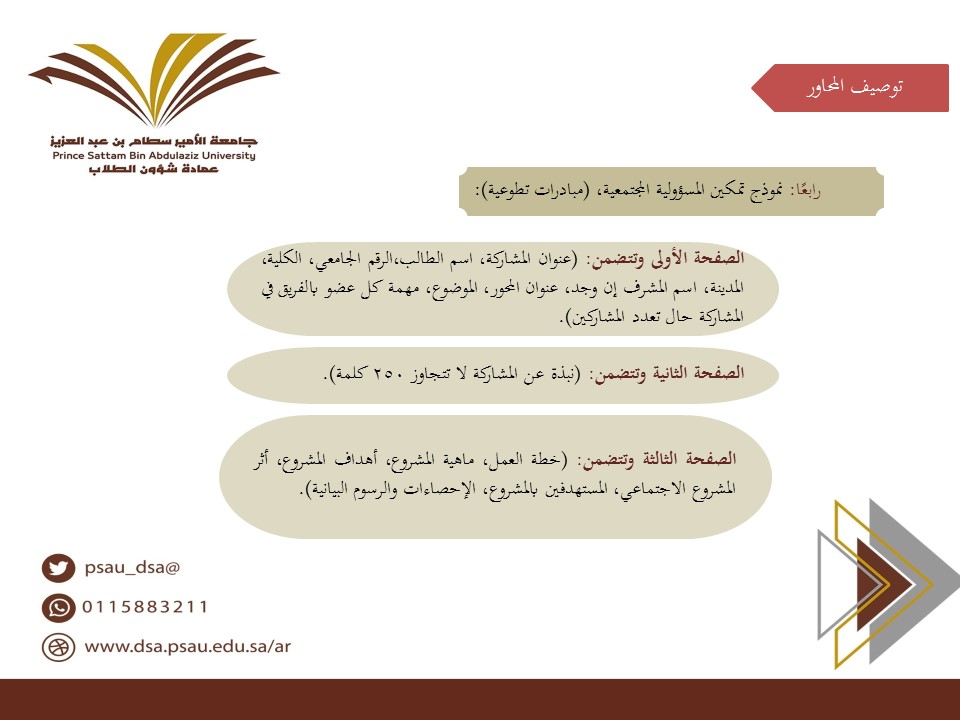 جامعة الأمير سطام بن عبد العزيز
Prince Sattam Bin Abdulaziz University
عمادة شؤون الطلاب

توصيف المحاور

رابعًا: نموذج تمكين المسؤولية المجتمعية، (مبادرات تطوعية):

الصفحة الأولى وتتضمن: (عنوان المشاركة، اسم الطالب،الرقم الجامعي، الكلية، المدينة، اسم المشرف إن وجد، عنوان المحور، الموضوع، مهمة كل عضو بالفريق في المشاركة حال تعدد المشاركين).

الصفحة الثانية وتتضمن: (نبذة عن المشاركة لا تتجاوز ٢٥٠ كلمة).

الصفحة الثالثة وتتضمن: (خطة العمل، ماهية المشروع، أهداف المشروع، أثر المشروع الاجتماعي، المستهدفين بالمشروع، الإحصاءات والرسوم البيانية).

psau_dsa@
0115883211
www.dsa.psau.edu.sa/ar